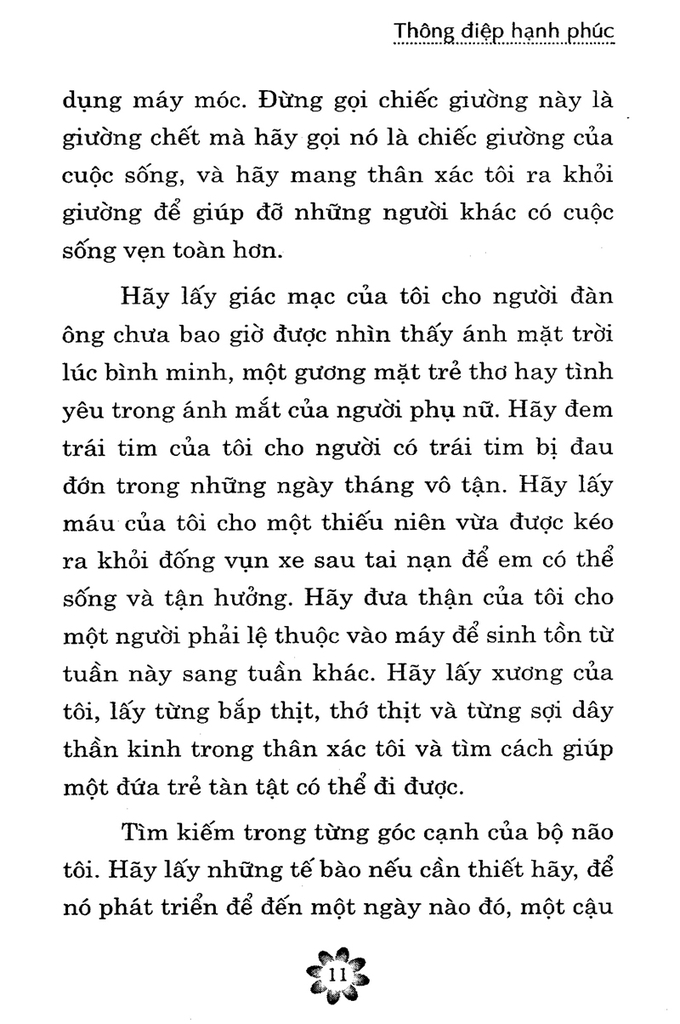 Thông điệp hạnh phúc

dụng máy móc. Đừng gọi chiếc giường này là giường chết mà hãy gọi nó là chiếc giường của cuộc sống, và hãy mang thân xác tôi ra khỏi giường để giúp đỡ những người khác có cuộc sống vẹn toàn hơn.

Hãy lấy giác mạc của tôi cho người đàn ông chưa bao giờ được nhìn thấy ánh mặt trời lúc bình minh, một gương mặt trẻ thơ hay tình yêu trong ánh mắt của người phụ nữ. Hãy đem trái tim của tôi cho người có trái tim bị đau đớn trong những ngày tháng vô tận. Hãy lấy máu của tôi cho một thiếu niên vừa được kéo ra khỏi đống vụn xe sau tai nạn để em có thể sống và tận hưởng. Hãy đưa thận của tôi cho một người phải lệ thuộc vào máy để sinh tồn từ tuần này sang tuần khác. Hãy lấy xương của tôi, lấy từng bắp thịt, thớ thịt và từng sợi dây thần kinh trong thân xác tôi và tìm cách giúp một đứa trẻ tàn tật có thể đi được.

Tìm kiếm trong từng góc cạnh của bộ não tôi. Hãy lấy những tế bào nếu cần thiết hãy, để nó phát triển để đến một ngày nào đó, một cậu

11